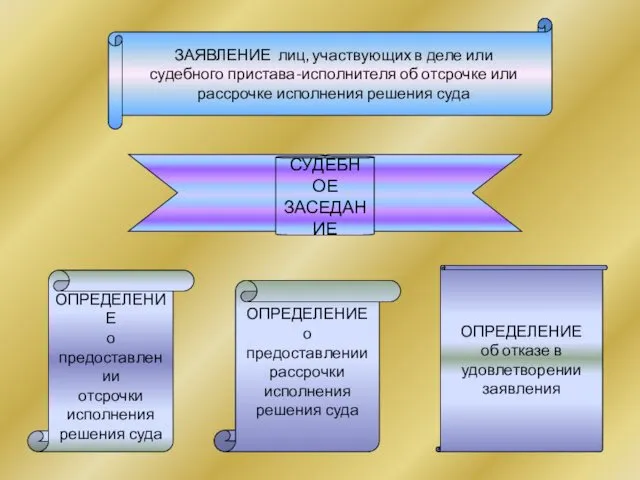 ЗАЯВЛЕНИЕ лиц, участвующих в деле или судебного пристава-исполнителя об отсрочке или рассрочке исполнения решения суда

СУДЕБНОЕ ЗАСЕДАНИЕ

ОПРЕДЕЛЕНИЕ о предоставлении отсрочки исполнения решения суда

ОПРЕДЕЛЕНИЕ о предоставлении рассрочки исполнения решения суда

ОПРЕДЕЛЕНИЕ об отказе в удовлетворении заявления